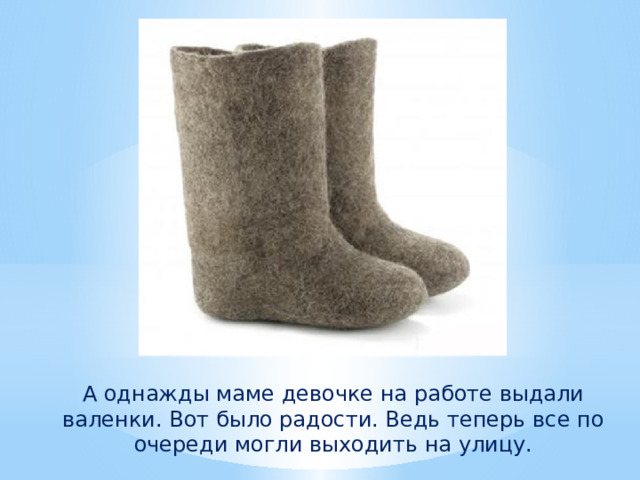 А однажды маме девочке на работе выдали валенки. Вот было радости. Ведь теперь все по очереди могли выходить на улицу.